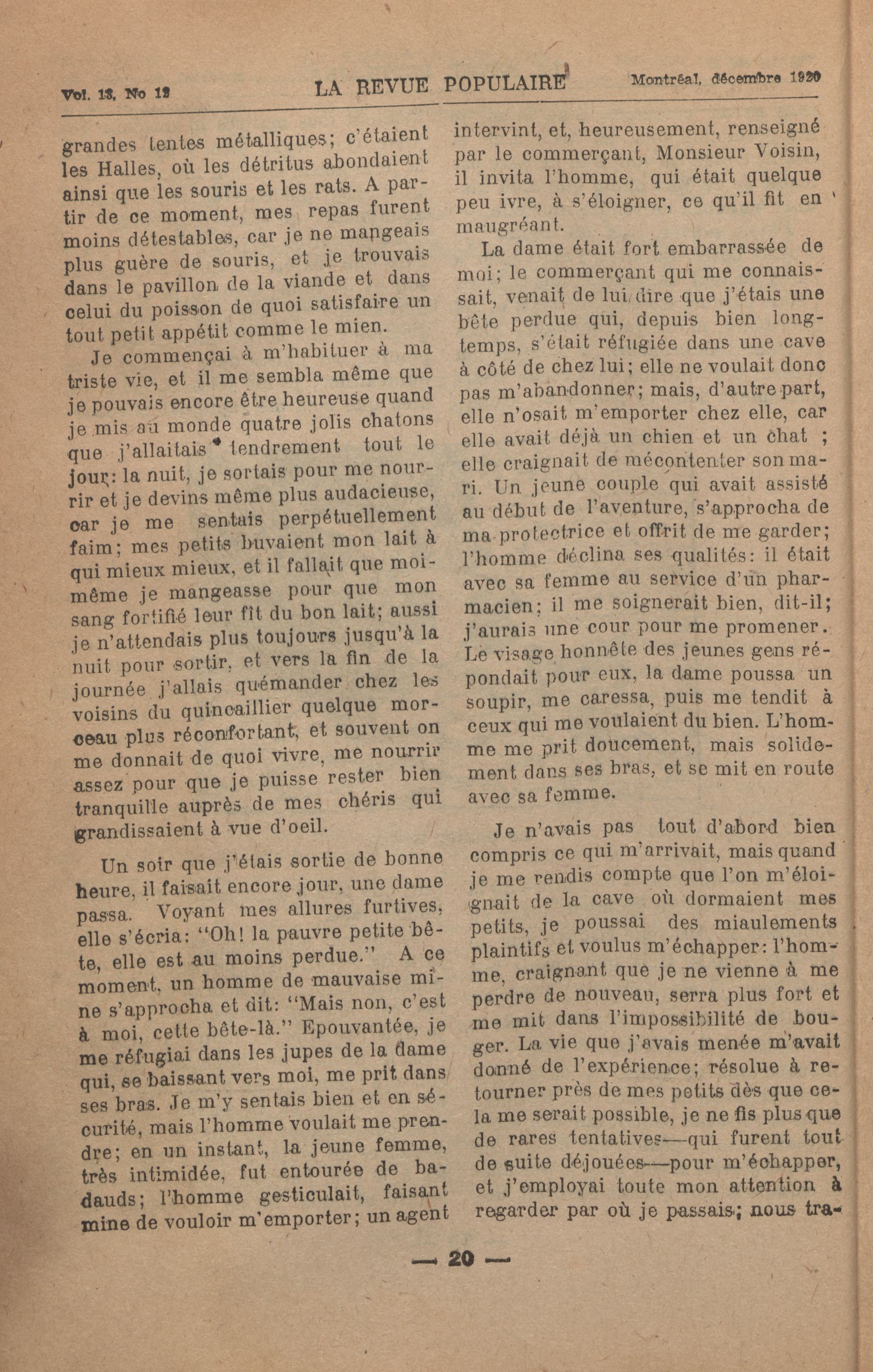 Vol. 13, No 12 LA REVUE POPULAIRE Montréal, décembre 1920

grandes tentes métalliques; c'étaient les Halles, où les détritus abondaient ainsi que les souris et les rats. A partir de ce moment, mes repas furent moins détestables, car je ne mangeais plus guère de souris, et je trouvais dans le pavillon de la viande et dans celui du poisson de quoi satisfaire un tout petit appétit comme le mien.

Je commençai à m'habituer à ma triste vie, et il me sembla même que je pouvais encore être heureuse quand je mis au monde quatre jolis chatons que j'allaitais tendrement tout le jour: la nuit, je sortais pour me nourrir et je devins même plus audacieuse, car je me sentais perpétuellement faim; mes petits buvaient mon lait à qui mieux mieux, et il fallait que moi-même je mangeasse pour que mon sang fortifié leur fît du bon lait; aussi je n'attendais plus toujours jusqu'à la nuit pour sortir, et vers la fin de la journée j'allais quémander chez les voisins du quincaillier quelque morceau plus réconfortant, et souvent on me donnait de quoi vivre, me nourrir assez pour que je puisse rester bien tranquille auprès de mes chéris qui grandissaient à vue d'oeil.

Un soir que j'étais sortie de bonne heure, il faisait encore jour, une dame passa. Voyant mes allures furtives, elle s'écria: "Oh! la pauvre petite bête, elle est au moins perdue." A ce moment, un homme de mauvaise mine s'approcha et dit: "Mais non, c'est à moi, cette bête-là." Epouvantée, je me réfugiai dans les jupes de la dame qui, se baissant vers moi, me prit dans ses bras. Je m'y sentais bien et en sécurité, mais l'homme voulait me prendre; en un instant, la jeune femme, très intimidée, fut entourée de badauds; l'homme gesticulait, faisant mine de vouloir m'emporter; un agent intervint, et, heureusement, renseigné par le commerçant, Monsieur Voisin, il invita l'homme, qui était quelque peu ivre, à s'éloigner, ce qu'il fit en maugréant.

La dame était fort embarrassée de moi; le commerçant qui me connaissait, venait de lui dire que j'étais une bête perdue qui, depuis bien longtemps, s'était réfugiée dans une cave à côté de chez lui; elle ne voulait donc pas m'abandonner; mais, d'autre part, elle n'osait m'emporter chez elle, car elle avait déjà un chien et un chat ; elle craignait de mécontenter son mari. Un jeune couple qui avait assisté au début de l'aventure, s'approcha de ma protectrice et offrit de me garder; l'homme déclina ses qualités: il était avec sa femme au service d'un pharmacien; il me soignerait bien, dit-il; j'aurais une cour pour me promener. Le visage honnête des jeunes gens répondait pour eux, la dame poussa un soupir, me caressa, puis me tendit à ceux qui me voulaient du bien. L'homme me prit doucement, mais solidement dans ses bras, et se mit en route avec sa femme.

Je n'avais pas tout d'abord bien compris ce qui m'arrivait, mais quand je me rendis compte que l'on m'éloignait de la cave où dormaient mes petits, je poussai des miaulements plaintifs et voulus m'échapper: l'homme, craignant que je ne vienne à me perdre de nouveau, serra plus fort et me mit dans l'impossibilité de bouger. La vie que j'avais menée m'avait donné de l'expérience; résolue à retourner près de mes petits dès que cela me serait possible, je ne fis plus que de rares tentatives—qui furent tout de suite déjouées—pour m'échapper, et j'employai toute mon attention à regarder par où je passais; nous tra-

— 20 —